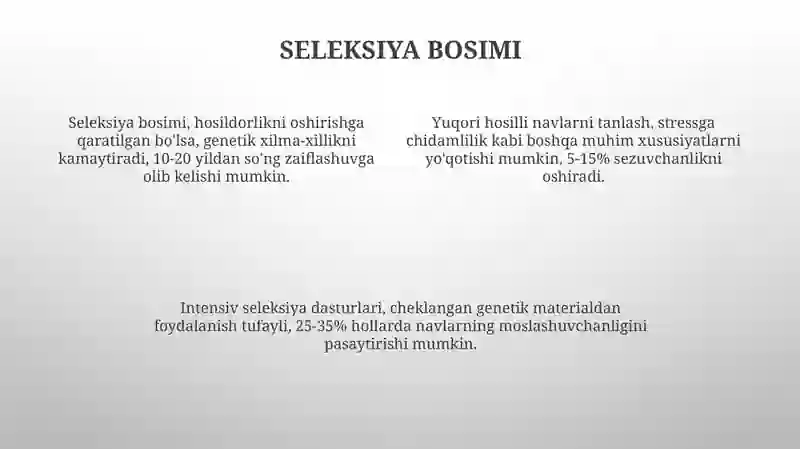 SELEKSIYA BOSIMI

Seleksiya bosimi, hosildorlikni oshirishga qaratilgan bo'lsa, genetik xilma-xillikni kamaytiradi, 10-20 yildan so'ng zaiflashuvga olib kelishi mumkin.

Yuqori hosilli navlarni tanlash, stressga chidamlilik kabi boshqa muhim xususiyatlarni yo'qotishi mumkin, 5-15% sezuvchanlikni oshiradi.

Intensiv seleksiya dasturlari, cheklangan genetik materialdan foydalanish tufayli, 25-35% hollarda navlarning moslashuvchanligini pasaytirishi mumkin.